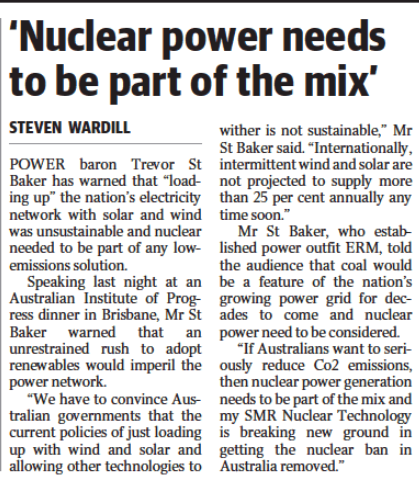 'Nuclear power needs to be part of the mix'

STEVEN WARDILL

POWER baron Trevor St Baker has warned that "loading up" the nation's electricity network with solar and wind was unsustainable and nuclear needed to be part of any low-emissions solution.

Speaking last night at an Australian Institute of Progress dinner in Brisbane, Mr St Baker warned that an unrestrained rush to adopt renewables would imperil the power network.

"We have to convince Australian governments that the current policies of just loading up with wind and solar and allowing other technologies to wither is not sustainable," Mr St Baker said. "Internationally, intermittent wind and solar are not projected to supply more than 25 per cent annually any time soon."

Mr St Baker, who established power outfit ERM, told the audience that coal would be a feature of the nation's growing power grid for decades to come and nuclear power need to be considered.

"If Australians want to seriously reduce Co2 emissions, then nuclear power generation needs to be part of the mix and my SMR Nuclear Technology is breaking new ground in getting the nuclear ban in Australia removed."